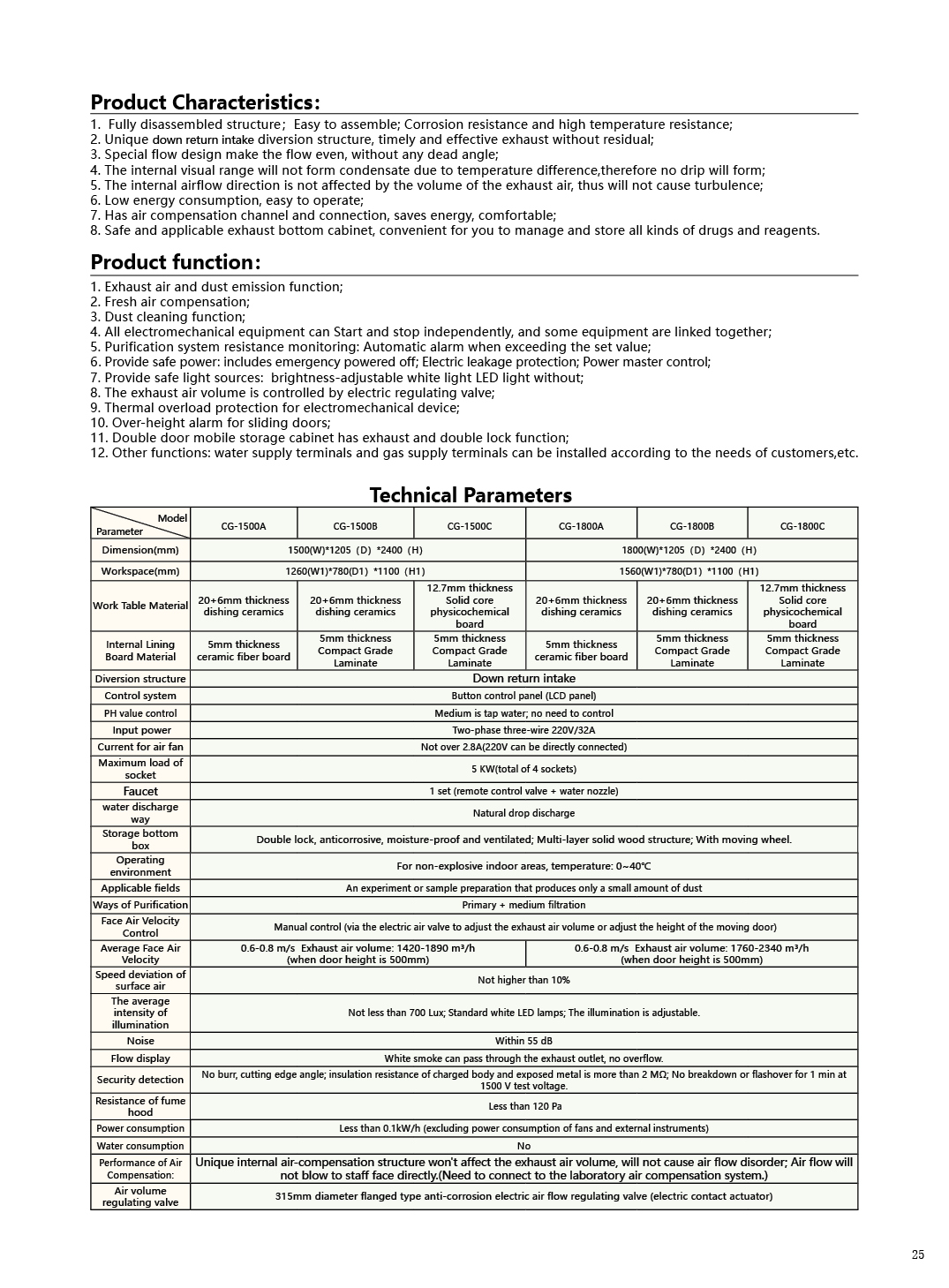 Product Characteristics:

1. Fully disassembled structure; Easy to assemble; Corrosion resistance and high temperature resistance;
2. Unique down return intake diversion structure, timely and effective exhaust without residual;
3. Special flow design make the flow even, without any dead angle;
4. The internal visual range will not form condensate due to temperature difference,therefore no drip will form;
5. The internal airflow direction is not affected by the volume of the exhaust air, thus will not cause turbulence;
6. Low energy consumption, easy to operate;
7. Has air compensation channel and connection, saves energy, comfortable;
8. Safe and applicable exhaust bottom cabinet, convenient for you to manage and store all kinds of drugs and reagents.

Product function:

1. Exhaust air and dust emission function;
2. Fresh air compensation;
3. Dust cleaning function;
4. All electromechanical equipment can Start and stop independently, and some equipment are linked together;
5. Purification system resistance monitoring: Automatic alarm when exceeding the set value;
6. Provide safe power: includes emergency powered off; Electric leakage protection; Power master control;
7. Provide safe light sources: brightness-adjustable white light LED light without;
8. The exhaust air volume is controlled by electric regulating valve;
9. Thermal overload protection for electromechanical device;
10. Over-height alarm for sliding doors;
11. Double door mobile storage cabinet has exhaust and double lock function;
12. Other functions: water supply terminals and gas supply terminals can be installed according to the needs of customers,etc.

Technical Parameters

| Model / Parameter | CG-1500A | CG-1500B | CG-1500C | CG-1800A | CG-1800B | CG-1800C |
|---|---|---|---|---|---|---|
| Dimension(mm) | 1500(W)*1205 (D) *2400 (H) | | | 1800(W)*1205 (D) *2400 (H) | | |
| Workspace(mm) | 1260(W1)*780(D1) *1100 (H1) | | | 1560(W1)*780(D1) *1100 (H1) | | |
| Work Table Material | 20+6mm thickness dishing ceramics | 20+6mm thickness dishing ceramics | 12.7mm thickness Solid core physicochemical board | 20+6mm thickness dishing ceramics | 20+6mm thickness dishing ceramics | 12.7mm thickness Solid core physicochemical board |
| Internal Lining Board Material | 5mm thickness ceramic fiber board | 5mm thickness Compact Grade Laminate | 5mm thickness Compact Grade Laminate | 5mm thickness ceramic fiber board | 5mm thickness Compact Grade Laminate | 5mm thickness Compact Grade Laminate |
| Diversion structure | Down return intake | | | | | |
| Control system | Button control panel (LCD panel) | | | | | |
| PH value control | Medium is tap water; no need to control | | | | | |
| Input power | Two-phase three-wire 220V/32A | | | | | |
| Current for air fan | Not over 2.8A(220V can be directly connected) | | | | | |
| Maximum load of socket | 5 KW(total of 4 sockets) | | | | | |
| Faucet | 1 set (remote control valve + water nozzle) | | | | | |
| water discharge way | Natural drop discharge | | | | | |
| Storage bottom box | Double lock, anticorrosive, moisture-proof and ventilated; Multi-layer solid wood structure; With moving wheel. | | | | | |
| Operating environment | For non-explosive indoor areas, temperature: 0~40℃ | | | | | |
| Applicable fields | An experiment or sample preparation that produces only a small amount of dust | | | | | |
| Ways of Purification | Primary + medium filtration | | | | | |
| Face Air Velocity Control | Manual control (via the electric air valve to adjust the exhaust air volume or adjust the height of the moving door) | | | | | |
| Average Face Air Velocity | 0.6-0.8 m/s Exhaust air volume: 1420-1890 m³/h (when door height is 500mm) | | | 0.6-0.8 m/s Exhaust air volume: 1760-2340 m³/h (when door height is 500mm) | | |
| Speed deviation of surface air | Not higher than 10% | | | | | |
| The average intensity of illumination | Not less than 700 Lux; Standard white LED lamps; The illumination is adjustable. | | | | | |
| Noise | Within 55 dB | | | | | |
| Flow display | White smoke can pass through the exhaust outlet, no overflow. | | | | | |
| Security detection | No burr, cutting edge angle; insulation resistance of charged body and exposed metal is more than 2 MΩ; No breakdown or flashover for 1 min at 1500 V test voltage. | | | | | |
| Resistance of fume hood | Less than 120 Pa | | | | | |
| Power consumption | Less than 0.1kW/h (excluding power consumption of fans and external instruments) | | | | | |
| Water consumption | No | | | | | |
| Performance of Air Compensation: | Unique internal air-compensation structure won't affect the exhaust air volume, will not cause air flow disorder; Air flow will not blow to staff face directly.(Need to connect to the laboratory air compensation system.) | | | | | |
| Air volume regulating valve | 315mm diameter flanged type anti-corrosion electric air flow regulating valve (electric contact actuator) | | | | | |

25